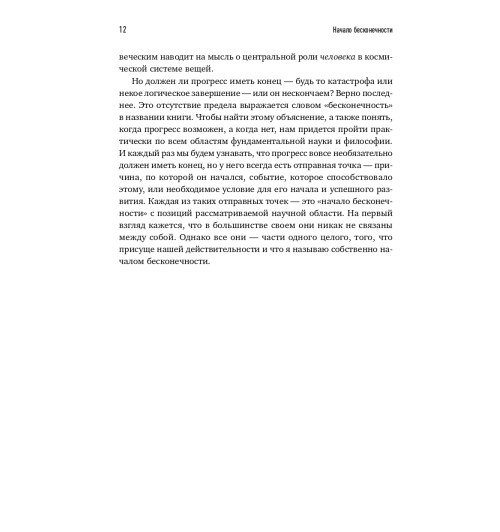 12 Начало бесконечности

веческим наводит на мысль о центральной роли человека в космической системе вещей.

Но должен ли прогресс иметь конец — будь то катастрофа или некое логическое завершение — или он нескончаем? Верно последнее. Это отсутствие предела выражается словом «бесконечность» в названии книги. Чтобы найти этому объяснение, а также понять, когда прогресс возможен, а когда нет, нам придется пройти практически по всем областям фундаментальной науки и философии. И каждый раз мы будем узнавать, что прогресс вовсе необязательно должен иметь конец, но у него всегда есть отправная точка — причина, по которой он начался, событие, которое способствовало этому, или необходимое условие для его начала и успешного развития. Каждая из таких отправных точек — это «начало бесконечности» с позиций рассматриваемой научной области. На первый взгляд кажется, что в большинстве своем они никак не связаны между собой. Однако все они — части одного целого, того, что присуще нашей действительности и что я называю собственно началом бесконечности.